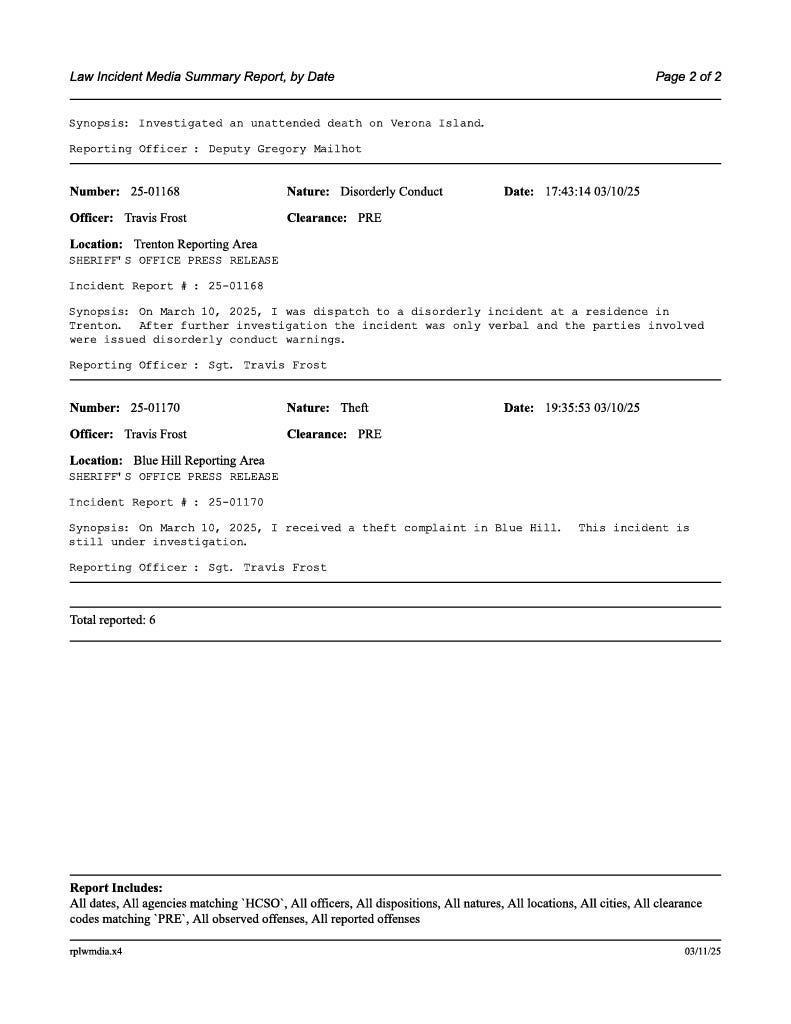 Law Incident Media Summary Report, by Date

Page 2 of 2

Synopsis: Investigated an unattended death on Verona Island.

Reporting Officer : Deputy Gregory Mailhot

Number: 25-01168 Nature: Disorderly Conduct Date: 17:43:14 03/10/25

Officer: Travis Frost Clearance: PRE

Location: Trenton Reporting Area
SHERIFF'S OFFICE PRESS RELEASE

Incident Report # : 25-01168

Synopsis: On March 10, 2025, I was dispatch to a disorderly incident at a residence in Trenton. After further investigation the incident was only verbal and the parties involved were issued disorderly conduct warnings.

Reporting Officer : Sgt. Travis Frost

Number: 25-01170 Nature: Theft Date: 19:35:53 03/10/25

Officer: Travis Frost Clearance: PRE

Location: Blue Hill Reporting Area
SHERIFF'S OFFICE PRESS RELEASE

Incident Report # : 25-01170

Synopsis: On March 10, 2025, I received a theft complaint in Blue Hill. This incident is still under investigation.

Reporting Officer : Sgt. Travis Frost

Total reported: 6

Report Includes:
All dates, All agencies matching `HCSO`, All officers, All dispositions, All natures, All locations, All cities, All clearance codes matching `PRE`, All observed offenses, All reported offenses

rplwmdia.x4

03/11/25